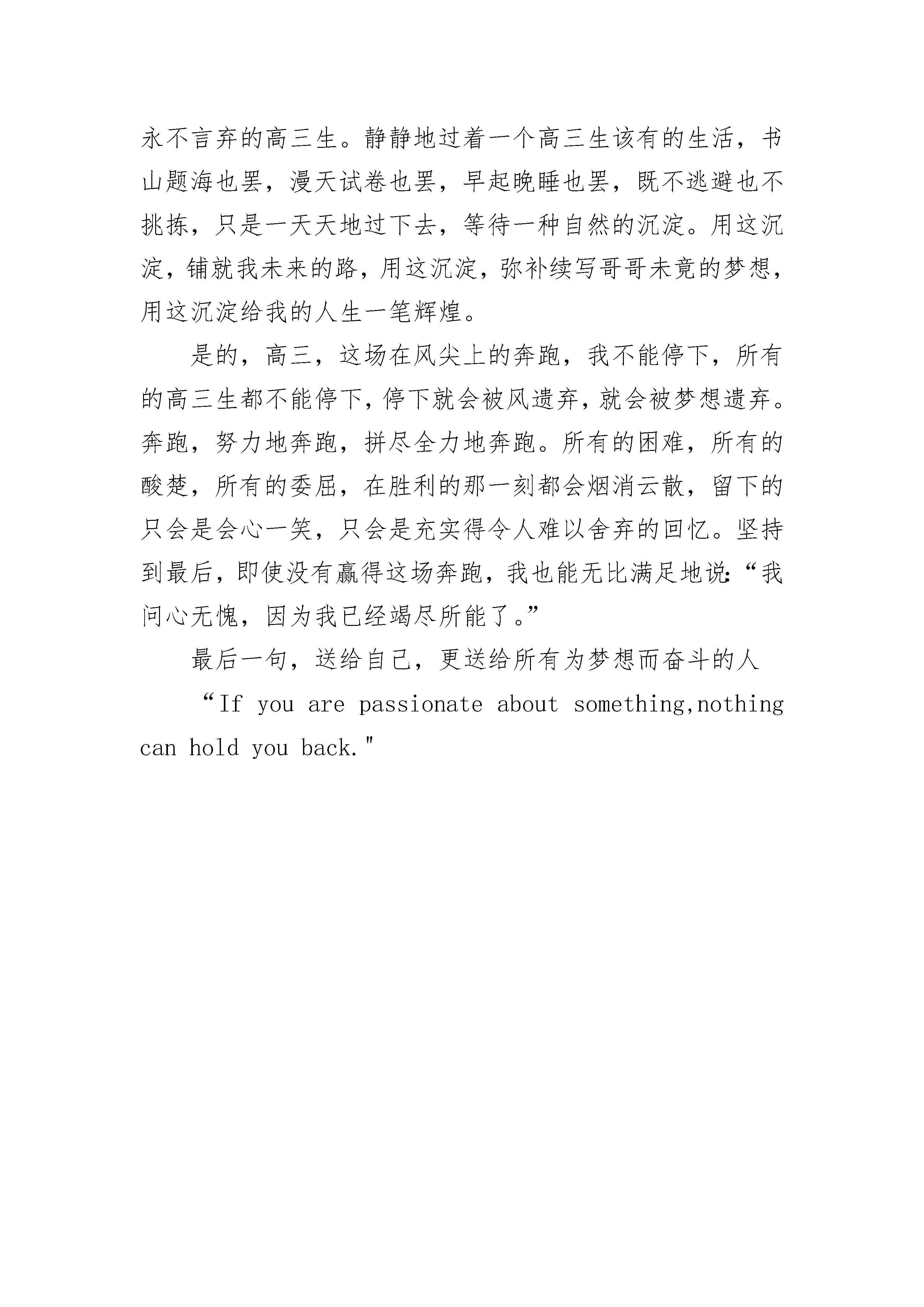 永不言弃的高三生。静静地过着一个高三生该有的生活，书山题海也罢，漫天试卷也罢，早起晚睡也罢，既不逃避也不挑拣，只是一天天地过下去，等待一种自然的沉淀。用这沉淀，铺就我未来的路，用这沉淀，弥补续写哥哥未竟的梦想，用这沉淀给我的人生一笔辉煌。

是的，高三，这场在风尖上的奔跑，我不能停下，所有的高三生都不能停下，停下就会被风遗弃，就会被梦想遗弃。奔跑，努力地奔跑，拼尽全力地奔跑。所有的困难，所有的酸楚，所有的委屈，在胜利的那一刻都会烟消云散，留下的只会是会心一笑，只会是充实得令人难以舍弃的回忆。坚持到最后，即使没有赢得这场奔跑，我也能无比满足地说:“我问心无愧，因为我已经竭尽所能了。”

最后一句，送给自己，更送给所有为梦想而奋斗的人

“If you are passionate about something,nothing can hold you back."